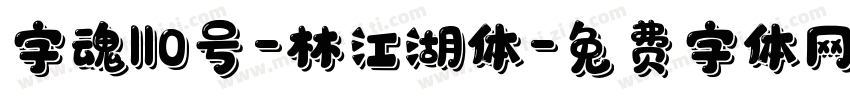 字魂110号-林江湖体-免费字体网